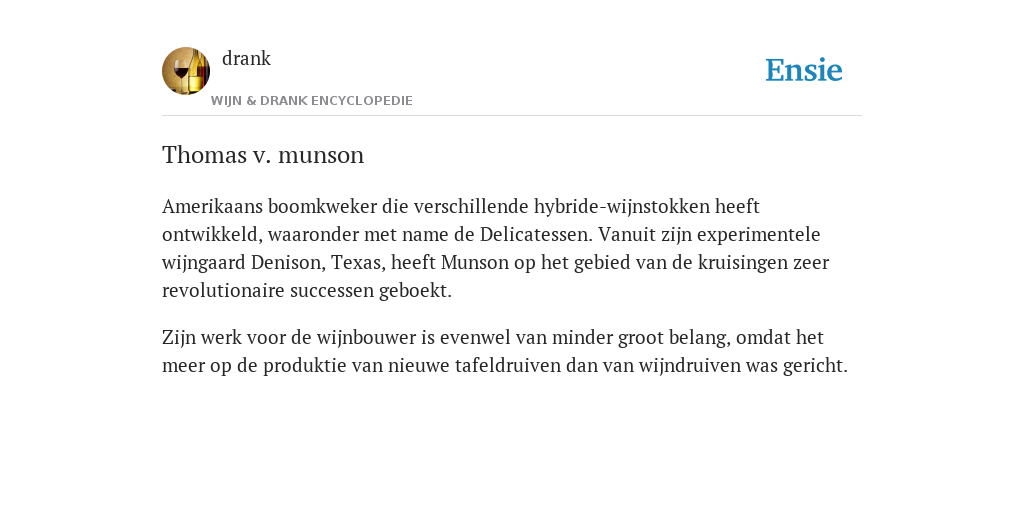 drank
WIJN & DRANK ENCYCLOPEDIE

Ensie

Thomas v. munson

Amerikaans boomkweker die verschillende hybride-wijnstokken heeft ontwikkeld, waaronder met name de Delicatessen. Vanuit zijn experimentele wijngaard Denison, Texas, heeft Munson op het gebied van de kruisingen zeer revolutionaire successen geboekt.

Zijn werk voor de wijnbouwer is evenwel van minder groot belang, omdat het meer op de produktie van nieuwe tafeldruiven dan van wijndruiven was gericht.